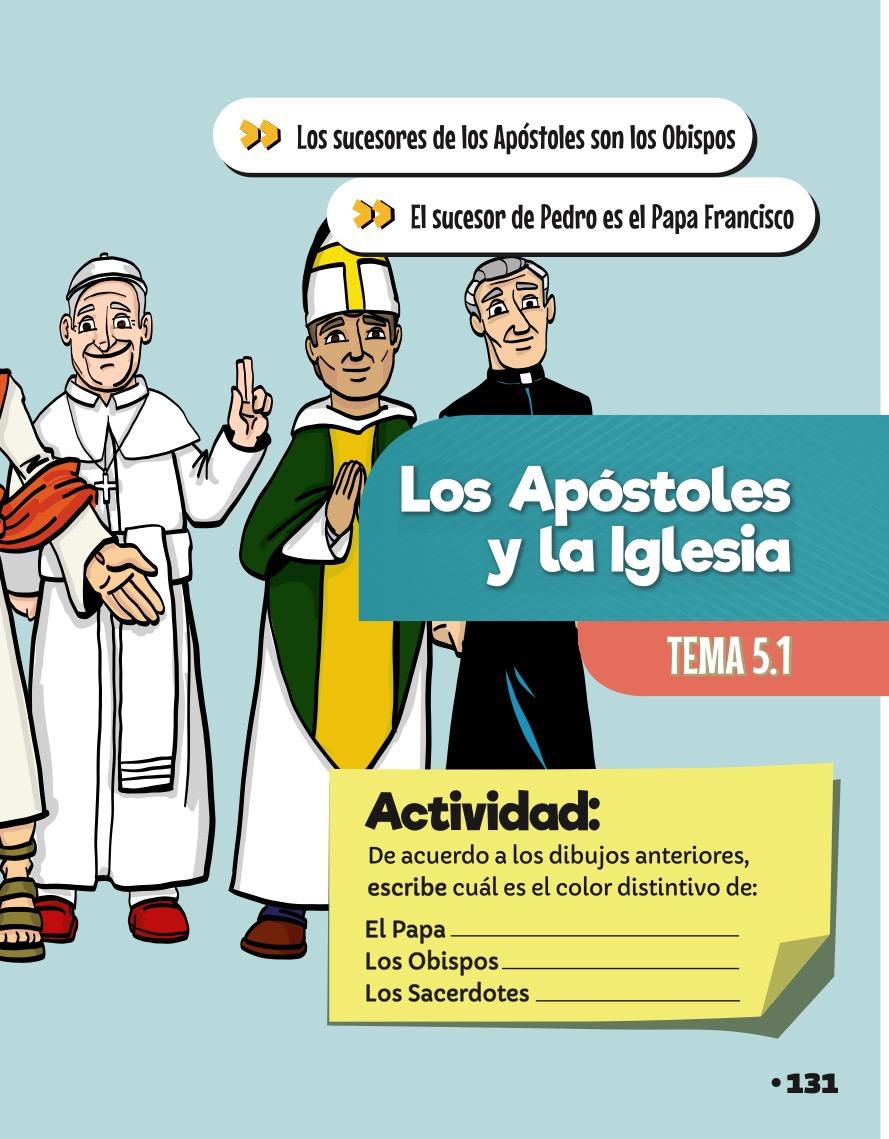 Los sucesores de los Apóstoles son los Obispos

El sucesor de Pedro es el Papa Francisco

Los Apóstoles y la Iglesia

TEMA 5.1

Actividad:

De acuerdo a los dibujos anteriores, escribe cuál es el color distintivo de:

El Papa ____
Los Obispos ____
Los Sacerdotes ____

• 131